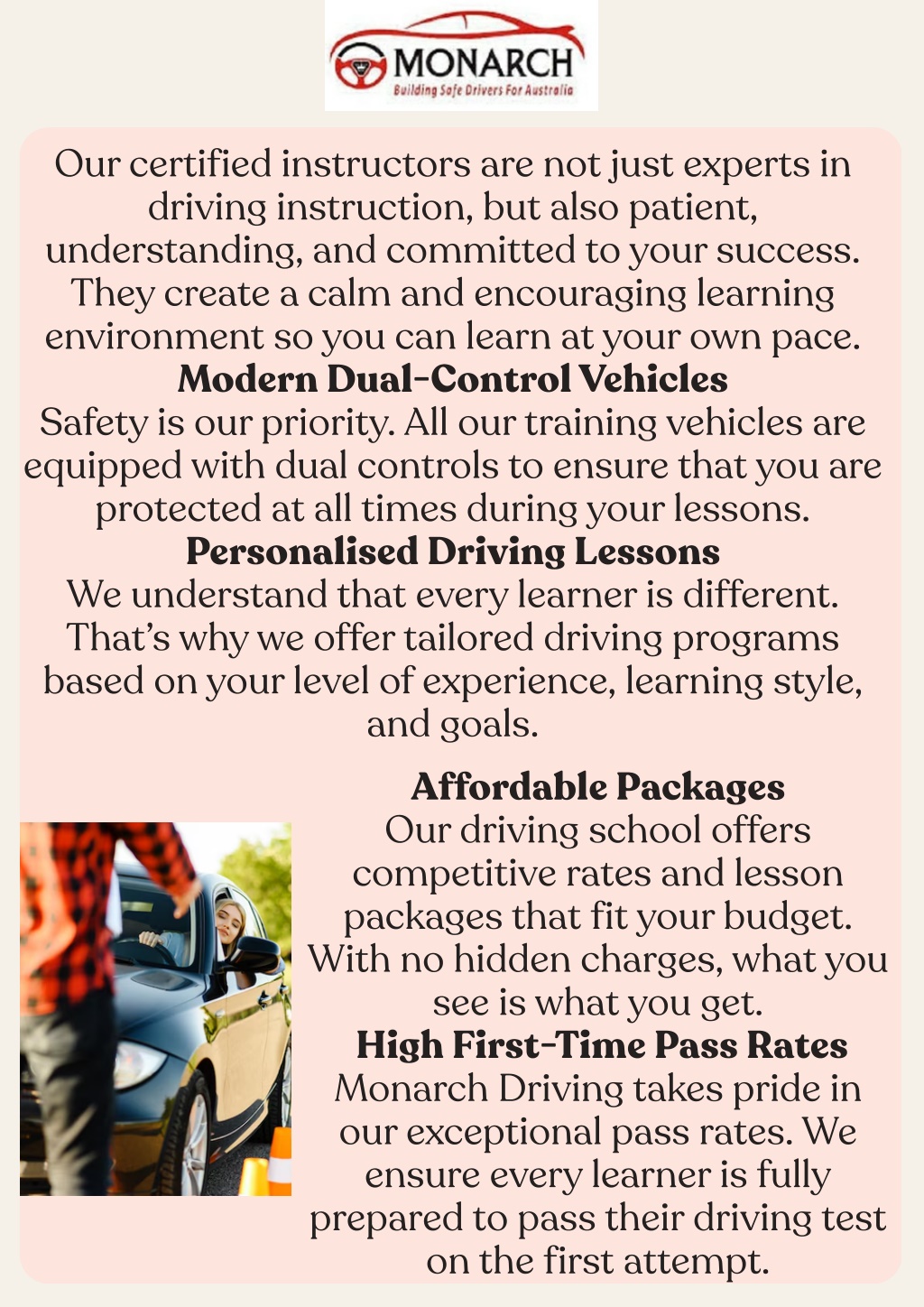 MONARCH
Building Safe Drivers For Australia

Our certified instructors are not just experts in driving instruction, but also patient, understanding, and committed to your success. They create a calm and encouraging learning environment so you can learn at your own pace.

Modern Dual-Control Vehicles

Safety is our priority. All our training vehicles are equipped with dual controls to ensure that you are protected at all times during your lessons.

Personalised Driving Lessons

We understand that every learner is different. That's why we offer tailored driving programs based on your level of experience, learning style, and goals.

Affordable Packages

Our driving school offers competitive rates and lesson packages that fit your budget. With no hidden charges, what you see is what you get.

High First-Time Pass Rates

Monarch Driving takes pride in our exceptional pass rates. We ensure every learner is fully prepared to pass their driving test on the first attempt.